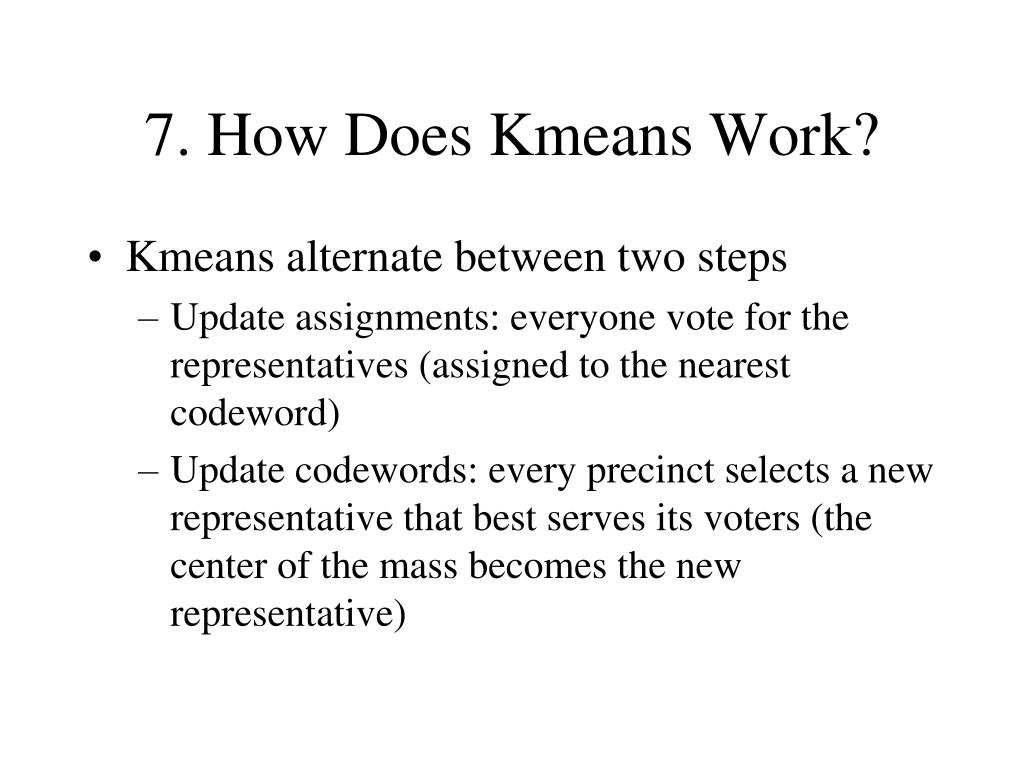 7. How Does Kmeans Work?

• Kmeans alternate between two steps
– Update assignments: everyone vote for the representatives (assigned to the nearest codeword)
– Update codewords: every precinct selects a new representative that best serves its voters (the center of the mass becomes the new representative)